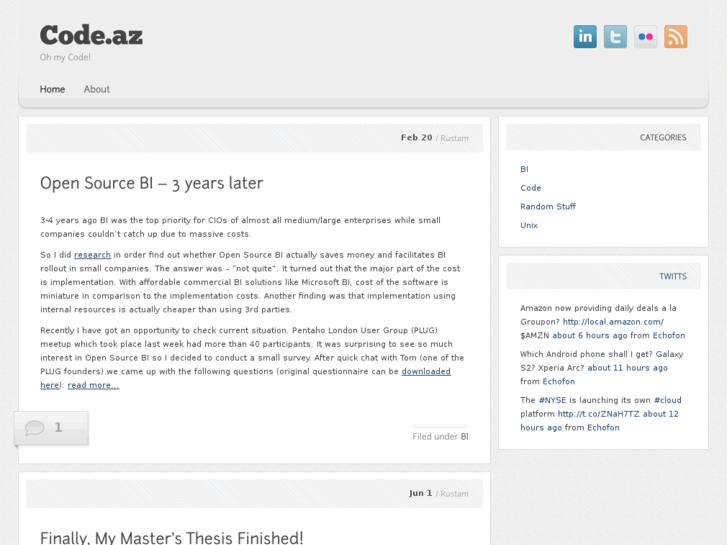 Code.az
Oh my Code!

Home About

Feb 20 / Rustam

Open Source BI – 3 years later

3-4 years ago BI was the top priority for CIOs of almost all medium/large enterprises while small companies couldn't catch up due to massive costs.

So I did research in order find out whether Open Source BI actually saves money and facilitates BI rollout in small companies. The answer was – "not quite". It turned out that the major part of the cost is implementation. With affordable commercial BI solutions like Microsoft BI, cost of the software is miniature in comparison to the implementation costs. Another finding was that implementation using internal resources is actually cheaper than using 3rd parties.

Recently I have got an opportunity to check current situation. Pentaho London User Group (PLUG) meetup which took place last week had more than 40 participants. It was surprising to see so much interest in Open Source BI so I decided to conduct a small survey. After quick chat with Tom (one of the PLUG founders) we came up with the following questions (original questionnaire can be downloaded here): read more...

1

Filed under BI

Jun 1 / Rustam

Finally, My Master's Thesis Finished!

CATEGORIES

BI
Code
Random Stuff
Unix

TWITTS

Amazon now providing daily deals a la Groupon? http://local.amazon.com/ $AMZN about 6 hours ago from Echofon

Which Android phone shall I get? Galaxy S2? Xperia Arc? about 11 hours ago from Echofon

The #NYSE is launching its own #cloud platform http://t.co/ZNaH7TZ about 12 hours ago from Echofon